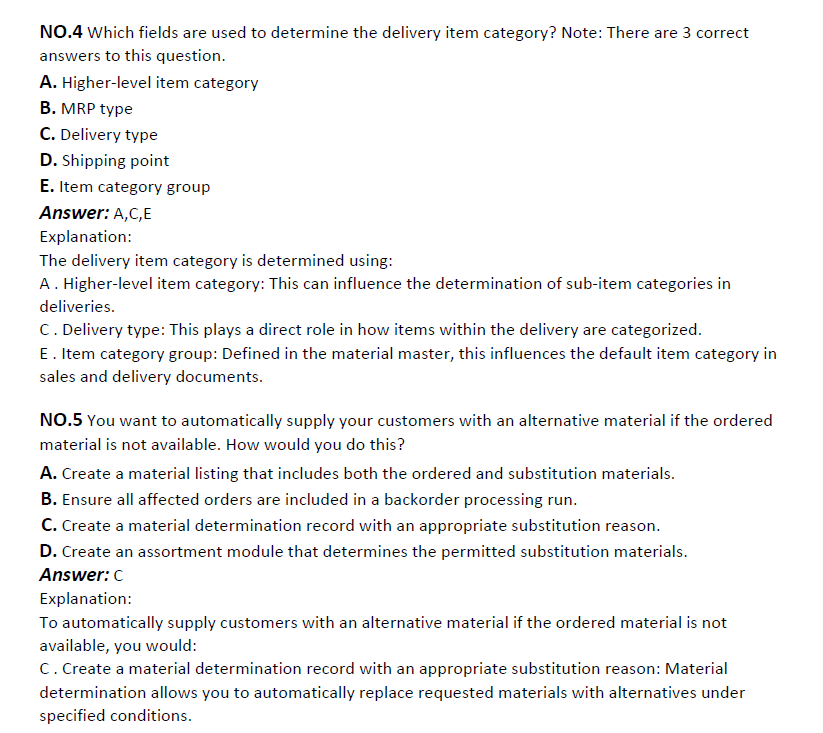 NO.4 Which fields are used to determine the delivery item category? Note: There are 3 correct answers to this question.

A. Higher-level item category

B. MRP type

C. Delivery type

D. Shipping point

E. Item category group

Answer: A,C,E

Explanation:

The delivery item category is determined using:

A . Higher-level item category: This can influence the determination of sub-item categories in deliveries.

C . Delivery type: This plays a direct role in how items within the delivery are categorized.

E . Item category group: Defined in the material master, this influences the default item category in sales and delivery documents.

NO.5 You want to automatically supply your customers with an alternative material if the ordered material is not available. How would you do this?

A. Create a material listing that includes both the ordered and substitution materials.

B. Ensure all affected orders are included in a backorder processing run.

C. Create a material determination record with an appropriate substitution reason.

D. Create an assortment module that determines the permitted substitution materials.

Answer: C

Explanation:

To automatically supply customers with an alternative material if the ordered material is not available, you would:

C . Create a material determination record with an appropriate substitution reason: Material determination allows you to automatically replace requested materials with alternatives under specified conditions.